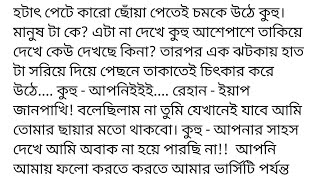 হটাৎ পেটে কারো ছোঁয়া পেতেই চমকে উঠে কুহু। মানুষ টা কে? এটা না দেখে কুহু আশেপাশে তাকিয়ে দেখে কেউ দেখছে কিনা? তারপর এক ঝটকায় হাত টা সরিয়ে দিয়ে পেছনে তাকাতেই চিৎকার করে উঠে.... কুহু - আপনিইইই.... রেহান - ইয়াপ জানপাখি! বলেছিলাম না তুমি যেখানেই যাবে আমি তোমার ছায়ার মতো থাকবো। কুহু - আপনার সাহস দেখে আমি অবাক না হয়ে পারছি না!! আপনি আমায় ফলো করতে করতে আমার ভার্সিটি পর্যন্ত